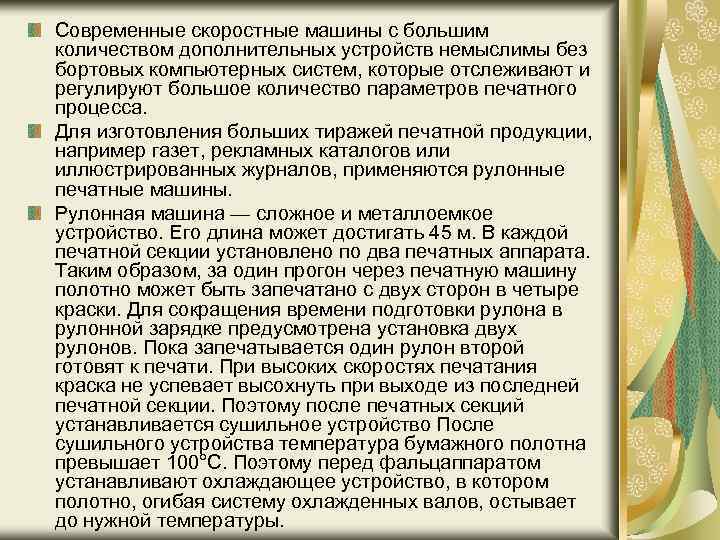 Современные скоростные машины с большим количеством дополнительных устройств немыслимы без бортовых компьютерных систем, которые отслеживают и регулируют большое количество параметров печатного процесса.

Для изготовления больших тиражей печатной продукции, например газет, рекламных каталогов или иллюстрированных журналов, применяются рулонные печатные машины.

Рулонная машина — сложное и металлоемкое устройство. Его длина может достигать 45 м. В каждой печатной секции установлено по два печатных аппарата. Таким образом, за один прогон через печатную машину полотно может быть запечатано с двух сторон в четыре краски. Для сокращения времени подготовки рулона в рулонной зарядке предусмотрена установка двух рулонов. Пока запечатывается один рулон второй готовят к печати. При высоких скоростях печатания краска не успевает высохнуть при выходе из последней печатной секции. Поэтому после печатных секций устанавливается сушильное устройство После сушильного устройства температура бумажного полотна превышает 100°С. Поэтому перед фальцаппаратом устанавливают охлаждающее устройство, в котором полотно, огибая систему охлажденных валов, остывает до нужной температуры.